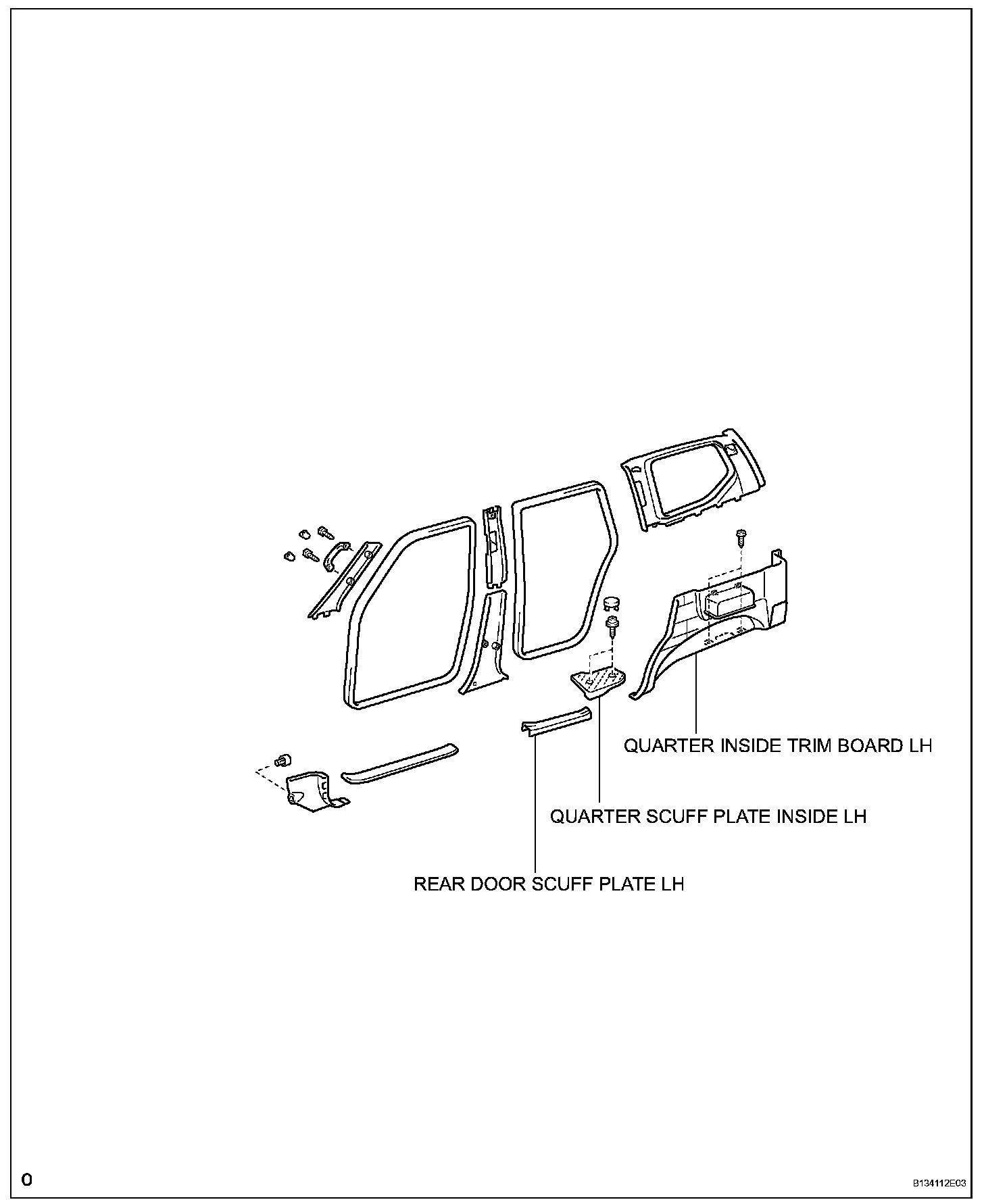 QUARTER INSIDE TRIM BOARD LH

QUARTER SCUFF PLATE INSIDE LH

REAR DOOR SCUFF PLATE LH

0

B134112E03